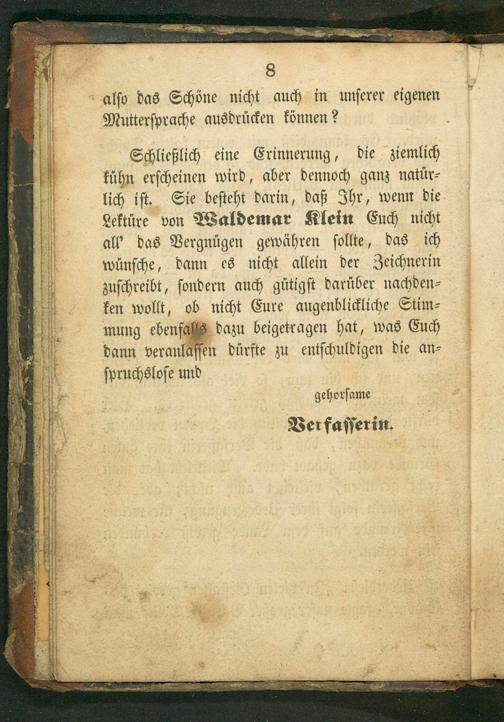 8

also das Schöne nicht auch in unserer eigenen Muttersprache ausdrücken können?

Schließlich eine Erinnerung, die ziemlich kühn erscheinen wird, aber dennoch ganz natürlich ist. Sie besteht darin, daß Ihr, wenn die Lektüre von Waldemar Klein Euch nicht all' das Vergnügen gewähren sollte, das ich wünsche, dann es nicht allein der Zeichnerin zuschreibt, sondern auch gütigst darüber nachdenken wollt, ob nicht Eure augenblickliche Stimmung ebenfalls dazu beigetragen hat, was Euch dann veranlassen dürfte zu entschuldigen die anspruchslose und

gehorsame

Verfasserin.